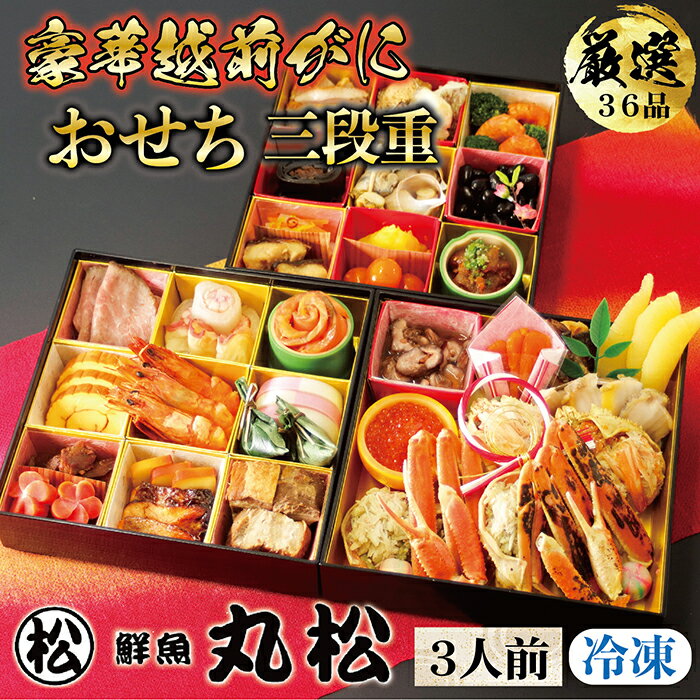 豪華越前がに
おせち 三段重

厳選
36品

松 鮮魚 丸松

3人前

冷凍